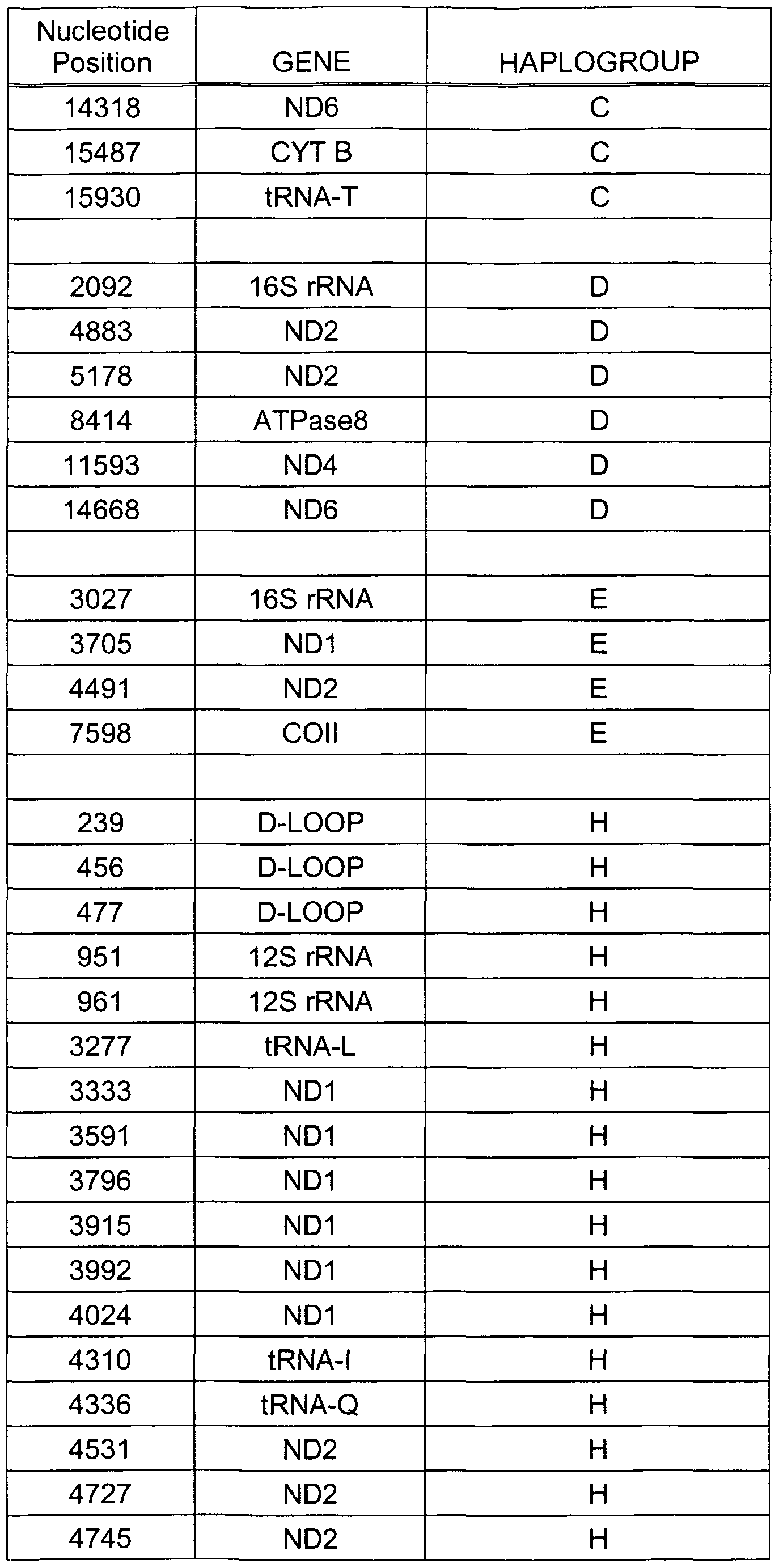 | Nucleotide Position | GENE | HAPLOGROUP |
|---|---|---|
| 14318 | ND6 | C |
| 15487 | CYT B | C |
| 15930 | tRNA-T | C |
| | | |
| 2092 | 16S rRNA | D |
| 4883 | ND2 | D |
| 5178 | ND2 | D |
| 8414 | ATPase8 | D |
| 11593 | ND4 | D |
| 14668 | ND6 | D |
| | | |
| 3027 | 16S rRNA | E |
| 3705 | ND1 | E |
| 4491 | ND2 | E |
| 7598 | COII | E |
| | | |
| 239 | D-LOOP | H |
| 456 | D-LOOP | H |
| 477 | D-LOOP | H |
| 951 | 12S rRNA | H |
| 961 | 12S rRNA | H |
| 3277 | tRNA-L | H |
| 3333 | ND1 | H |
| 3591 | ND1 | H |
| 3796 | ND1 | H |
| 3915 | ND1 | H |
| 3992 | ND1 | H |
| 4024 | ND1 | H |
| 4310 | tRNA-I | H |
| 4336 | tRNA-Q | H |
| 4531 | ND2 | H |
| 4727 | ND2 | H |
| 4745 | ND2 | H |